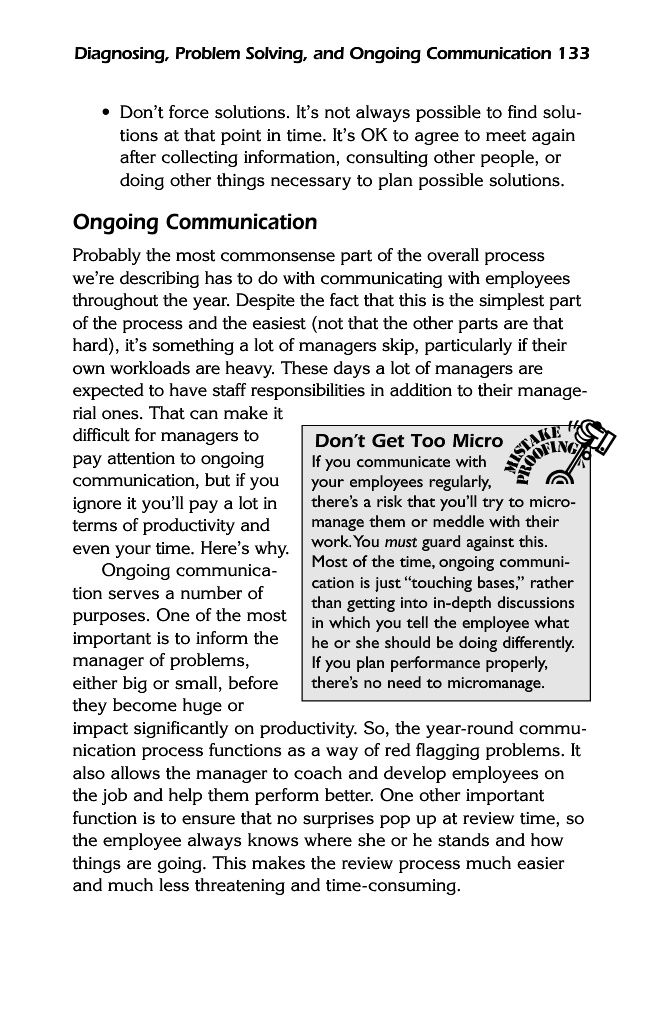 Diagnosing, Problem Solving, and Ongoing Communication 133

• Don't force solutions. It's not always possible to find solutions at that point in time. It's OK to agree to meet again after collecting information, consulting other people, or doing other things necessary to plan possible solutions.

Ongoing Communication

Probably the most commonsense part of the overall process we're describing has to do with communicating with employees throughout the year. Despite the fact that this is the simplest part of the process and the easiest (not that the other parts are that hard), it's something a lot of managers skip, particularly if their own workloads are heavy. These days a lot of managers are expected to have staff responsibilities in addition to their managerial ones. That can make it difficult for managers to pay attention to ongoing communication, but if you ignore it you'll pay a lot in terms of productivity and even your time. Here's why.

Ongoing communication serves a number of purposes. One of the most important is to inform the manager of problems, either big or small, before they become huge or impact significantly on productivity. So, the year-round communication process functions as a way of red flagging problems. It also allows the manager to coach and develop employees on the job and help them perform better. One other important function is to ensure that no surprises pop up at review time, so the employee always knows where she or he stands and how things are going. This makes the review process much easier and much less threatening and time-consuming.

Don't Get Too Micro

MISTAKE PROOFING

If you communicate with your employees regularly, there's a risk that you'll try to micromanage them or meddle with their work. You must guard against this. Most of the time, ongoing communication is just "touching bases," rather than getting into in-depth discussions in which you tell the employee what he or she should be doing differently. If you plan performance properly, there's no need to micromanage.